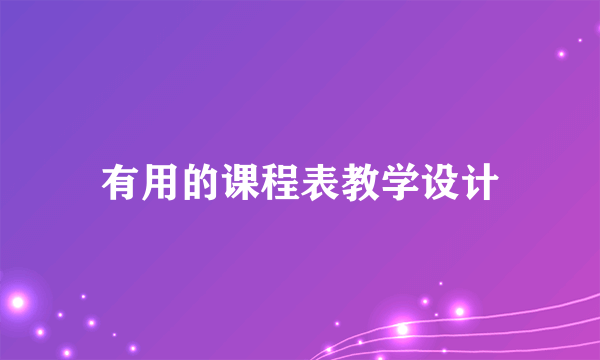 有用的课程表教学设计